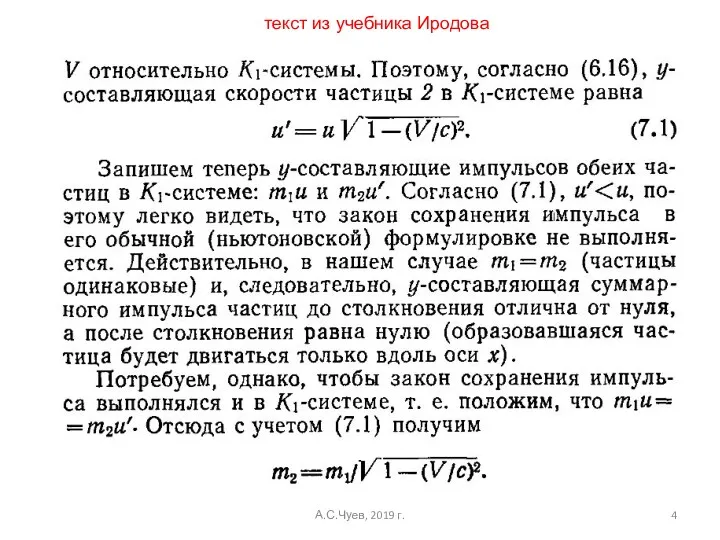 текст из учебника Иродова

$V$ относительно $K_1$-системы. Поэтому, согласно (6.16), $y$-составляющая скорости частицы 2 в $K_1$-системе равна

$u' = u\sqrt{1-(V/c)^2}$. (7.1)

Запишем теперь $y$-составляющие импульсов обеих частиц в $K_1$-системе: $m_1u$ и $m_2u'$. Согласно (7.1), $u'<u$, поэтому легко видеть, что закон сохранения импульса в его обычной (ньютоновской) формулировке не выполняется. Действительно, в нашем случае $m_1=m_2$ (частицы одинаковые) и, следовательно, $y$-составляющая суммарного импульса частиц до столкновения отлична от нуля, а после столкновения равна нулю (образовавшаяся частица будет двигаться только вдоль оси $x$).

Потребуем, однако, чтобы закон сохранения импульса выполнялся и в $K_1$-системе, т. е. положим, что $m_1u = m_2u'$. Отсюда с учетом (7.1) получим

$m_2 = m_1/\sqrt{1-(V/c)^2}$.

А.С.Чуев, 2019 г.

4